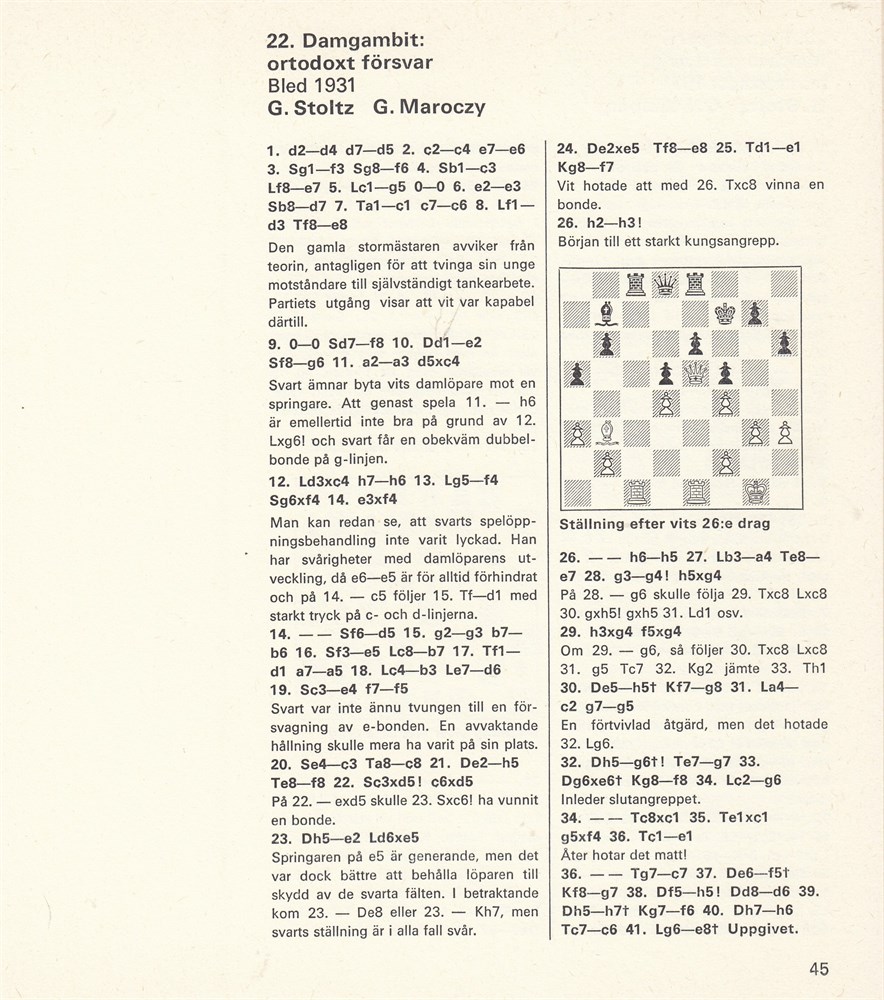 22. Damgambit:
ortodoxt försvar
Bled 1931
G. Stoltz G. Maroczy

1. d2—d4 d7—d5 2. c2—c4 e7—e6 3. Sg1—f3 Sg8—f6 4. Sb1—c3 Lf8—e7 5. Lc1—g5 0—0 6. e2—e3 Sb8—d7 7. Ta1—c1 c7—c6 8. Lf1—d3 Tf8—e8

Den gamla stormästaren avviker från teorin, antagligen för att tvinga sin unge motståndare till självständigt tankearbete. Partiets utgång visar att vit var kapabel därtill.

9. 0—0 Sd7—f8 10. Dd1—e2 Sf8—g6 11. a2—a3 d5xc4

Svart ämnar byta vits damlöpare mot en springare. Att genast spela 11. — h6 är emellertid inte bra på grund av 12. Lxg6! och svart får en obekväm dubbelbonde på g-linjen.

12. Ld3xc4 h7—h6 13. Lg5—f4 Sg6xf4 14. e3xf4

Man kan redan se, att svarts spelöppningsbehandling inte varit lyckad. Han har svårigheter med damlöparens utveckling, då e6—e5 är för alltid förhindrat och på 14. — c5 följer 15. Tf—d1 med starkt tryck på c- och d-linjerna.

14. — — Sf6—d5 15. g2—g3 b7—b6 16. Sf3—e5 Lc8—b7 17. Tf1—d1 a7—a5 18. Lc4—b3 Le7—d6 19. Sc3—e4 f7—f5

Svart var inte ännu tvungen till en försvagning av e-bonden. En avvaktande hållning skulle mera ha varit på sin plats.

20. Se4—c3 Ta8—c8 21. De2—h5 Te8—f8 22. Sc3xd5! c6xd5

På 22. — exd5 skulle 23. Sxc6! ha vunnit en bonde.

23. Dh5—e2 Ld6xe5

Springaren på e5 är generande, men det var dock bättre att behålla löparen till skydd av de svarta fälten. I betraktande kom 23. — De8 eller 23. — Kh7, men svarts ställning är i alla fall svår.

24. De2xe5 Tf8—e8 25. Td1—e1 Kg8—f7

Vit hotade att med 26. Txc8 vinna en bonde.

26. h2—h3!

Början till ett starkt kungsangrepp.

Ställning efter vits 26:e drag

26. — — h6—h5 27. Lb3—a4 Te8—e7 28. g3—g4! h5xg4

På 28. — g6 skulle följa 29. Txc8 Lxc8 30. gxh5! gxh5 31. Ld1 osv.

29. h3xg4 f5xg4

Om 29. — g6, så följer 30. Txc8 Lxc8 31. g5 Tc7 32. Kg2 jämte 33. Th1

30. De5—h5† Kf7—g8 31. La4—c2 g7—g5

En förtvivlad åtgärd, men det hotade 32. Lg6.

32. Dh5—g6†! Te7—g7 33. Dg6xe6† Kg8—f8 34. Lc2—g6

Inleder slutangreppet.

34. — — Tc8xc1 35. Te1xc1 g5xf4 36. Tc1—e1

Åter hotar det matt!

36. — — Tg7—c7 37. De6—f5† Kf8—g7 38. Df5—h5! Dd8—d6 39. Dh5—h7† Kg7—f6 40. Dh7—h6 Tc7—c6 41. Lg6—e8† Uppgivet.

45